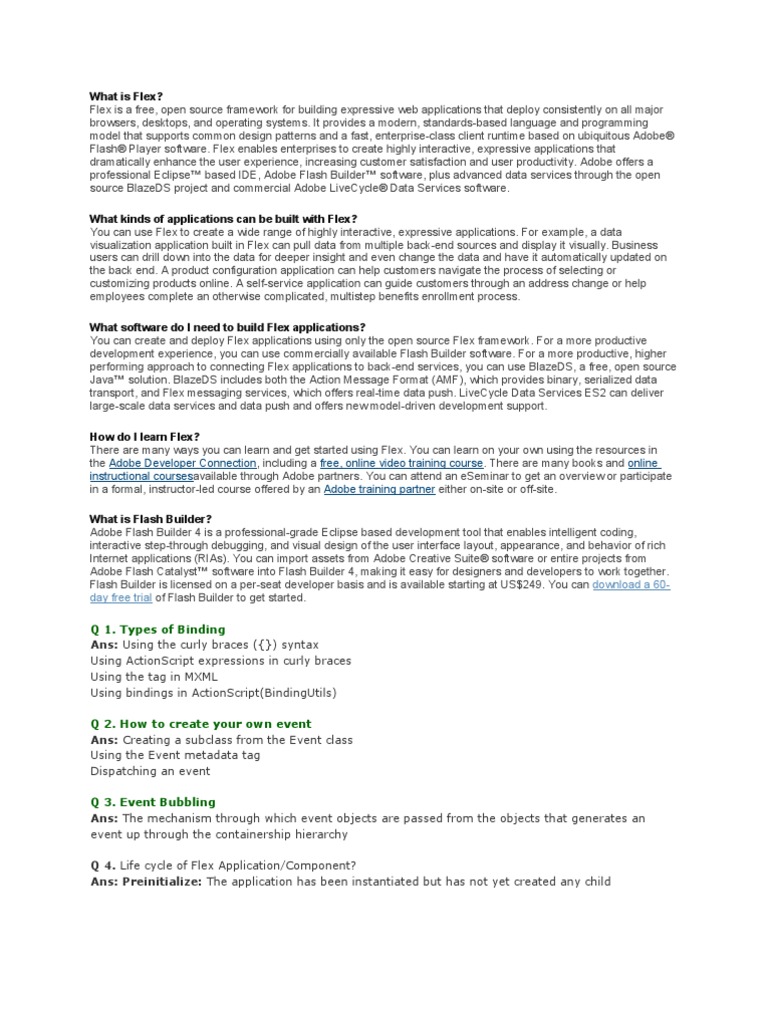 What is Flex?
Flex is a free, open source framework for building expressive web applications that deploy consistently on all major browsers, desktops, and operating systems. It provides a modern, standards-based language and programming model that supports common design patterns and a fast, enterprise-class client runtime based on ubiquitous Adobe® Flash® Player software. Flex enables enterprises to create highly interactive, expressive applications that dramatically enhance the user experience, increasing customer satisfaction and user productivity. Adobe offers a professional Eclipse™ based IDE, Adobe Flash Builder™ software, plus advanced data services through the open source BlazeDS project and commercial Adobe LiveCycle® Data Services software.

What kinds of applications can be built with Flex?
You can use Flex to create a wide range of highly interactive, expressive applications. For example, a data visualization application built in Flex can pull data from multiple back-end sources and display it visually. Business users can drill down into the data for deeper insight and even change the data and have it automatically updated on the back end. A product configuration application can help customers navigate the process of selecting or customizing products online. A self-service application can guide customers through an address change or help employees complete an otherwise complicated, multistep benefits enrollment process.

What software do I need to build Flex applications?
You can create and deploy Flex applications using only the open source Flex framework. For a more productive development experience, you can use commercially available Flash Builder software. For a more productive, higher performing approach to connecting Flex applications to back-end services, you can use BlazeDS, a free, open source Java™ solution. BlazeDS includes both the Action Message Format (AMF), which provides binary, serialized data transport, and Flex messaging services, which offers real-time data push. LiveCycle Data Services ES2 can deliver large-scale data services and data push and offers new model-driven development support.

How do I learn Flex?
There are many ways you can learn and get started using Flex. You can learn on your own using the resources in the Adobe Developer Connection, including a free, online video training course. There are many books and online instructional coursesavailable through Adobe partners. You can attend an eSeminar to get an overview or participate in a formal, instructor-led course offered by an Adobe training partner either on-site or off-site.

What is Flash Builder?
Adobe Flash Builder 4 is a professional-grade Eclipse based development tool that enables intelligent coding, interactive step-through debugging, and visual design of the user interface layout, appearance, and behavior of rich Internet applications (RIAs). You can import assets from Adobe Creative Suite® software or entire projects from Adobe Flash Catalyst™ software into Flash Builder 4, making it easy for designers and developers to work together. Flash Builder is licensed on a per-seat developer basis and is available starting at US$249. You can download a 60-day free trial of Flash Builder to get started.

Q 1. Types of Binding
Ans: Using the curly braces ({}) syntax
Using ActionScript expressions in curly braces
Using the tag in MXML
Using bindings in ActionScript(BindingUtils)

Q 2. How to create your own event
Ans: Creating a subclass from the Event class
Using the Event metadata tag
Dispatching an event

Q 3. Event Bubbling
Ans: The mechanism through which event objects are passed from the objects that generates an event up through the containership hierarchy

Q 4. Life cycle of Flex Application/Component?
Ans: Preinitialize: The application has been instantiated but has not yet created any child